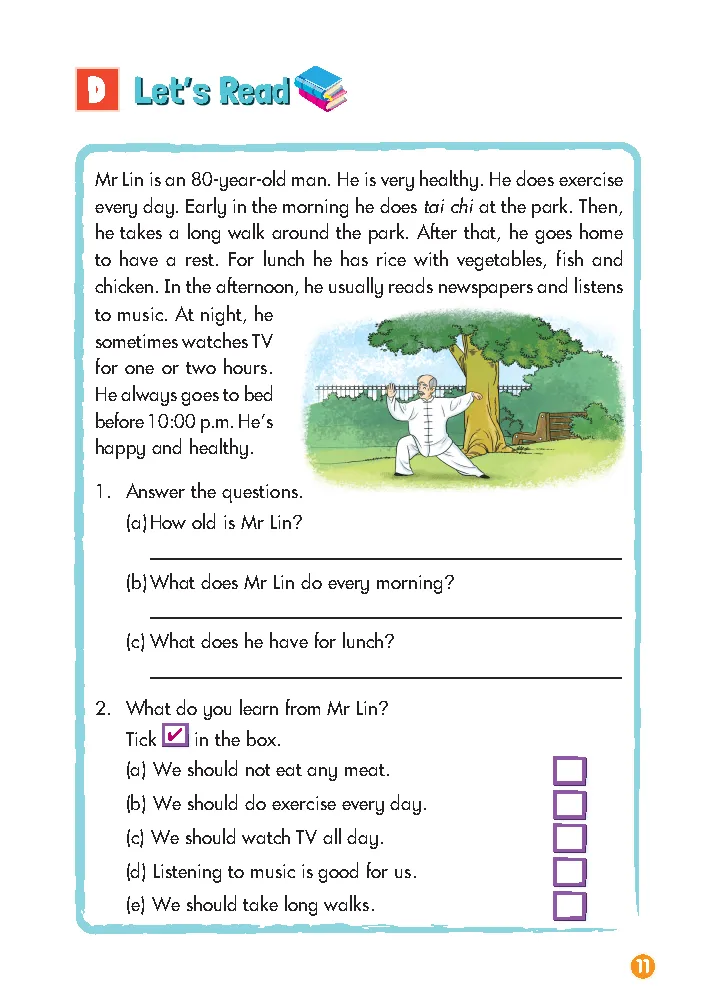 D Let's Read

Mr Lin is an 80-year-old man. He is very healthy. He does exercise every day. Early in the morning he does tai chi at the park. Then, he takes a long walk around the park. After that, he goes home to have a rest. For lunch he has rice with vegetables, fish and chicken. In the afternoon, he usually reads newspapers and listens to music. At night, he sometimes watches TV for one or two hours. He always goes to bed before 10:00 p.m. He's happy and healthy.

1. Answer the questions.
(a) How old is Mr Lin?
(b) What does Mr Lin do every morning?
(c) What does he have for lunch?

2. What do you learn from Mr Lin?
Tick ✔ in the box.
(a) We should not eat any meat.
(b) We should do exercise every day.
(c) We should watch TV all day.
(d) Listening to music is good for us.
(e) We should take long walks.

11